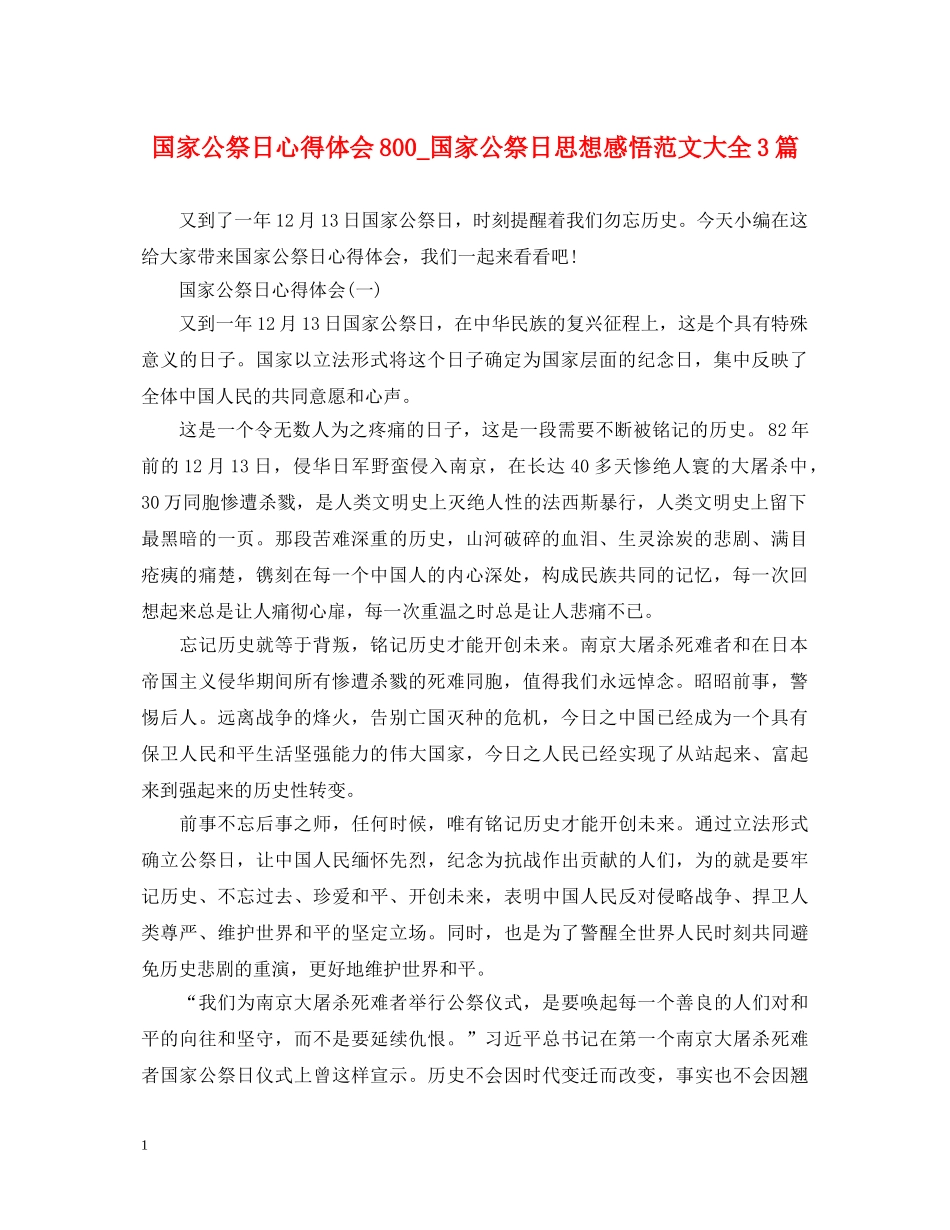 国家公祭日心得体会800_国家公祭日思想感悟范文大全3篇

又到了一年12月13日国家公祭日，时刻提醒着我们勿忘历史。今天小编在这给大家带来国家公祭日心得体会，我们一起来看看吧！

国家公祭日心得体会(一)

又到一年12月13日国家公祭日，在中华民族的复兴征程上，这是个具有特殊意义的日子。国家以立法形式将这个日子确定为国家层面的纪念日，集中反映了全体中国人民的共同意愿和心声。

这是一个令无数人为之疼痛的日子，这是一段需要不断被铭记的历史。82年前的12月13日，侵华日军野蛮侵入南京，在长达40多天惨绝人寰的大屠杀中，30万同胞惨遭杀戮，是人类文明史上灭绝人性的法西斯暴行，人类文明史上留下最黑暗的一页。那段苦难深重的历史，山河破碎的血泪、生灵涂炭的悲剧、满目疮痍的痛楚，镌刻在每一个中国人的内心深处，构成民族共同的记忆，每一次回想起来总是让人痛彻心扉，每一次重温之时总是让人悲痛不已。

忘记历史就等于背叛，铭记历史才能开创未来。南京大屠杀死难者和在日本帝国主义侵华期间所有惨遭杀戮的死难同胞，值得我们永远悼念。昭昭前事，警惕后人。远离战争的烽火，告别亡国灭种的危机，今日之中国已经成为一个具有保卫人民和平生活坚强能力的伟大国家，今日之人民已经实现了从站起来、富起来到强起来的历史性转变。

前事不忘后事之师，任何时候，唯有铭记历史才能开创未来。通过立法形式确立公祭日，让中国人民缅怀先烈，纪念为抗战作出贡献的人们，为的就是要牢记历史、不忘过去、珍爱和平、开创未来，表明中国人民反对侵略战争、捍卫人类尊严、维护世界和平的坚定立场。同时，也是为了警醒全世界人民时刻共同避免历史悲剧的重演，更好地维护世界和平。

“我们为南京大屠杀死难者举行公祭仪式，是要唤起每一个善良的人们对和平的向往和坚守，而不是要延续仇恨。”习近平总书记在第一个南京大屠杀死难者国家公祭日仪式上曾这样宣示。历史不会因时代变迁而改变，事实也不会因翘

1